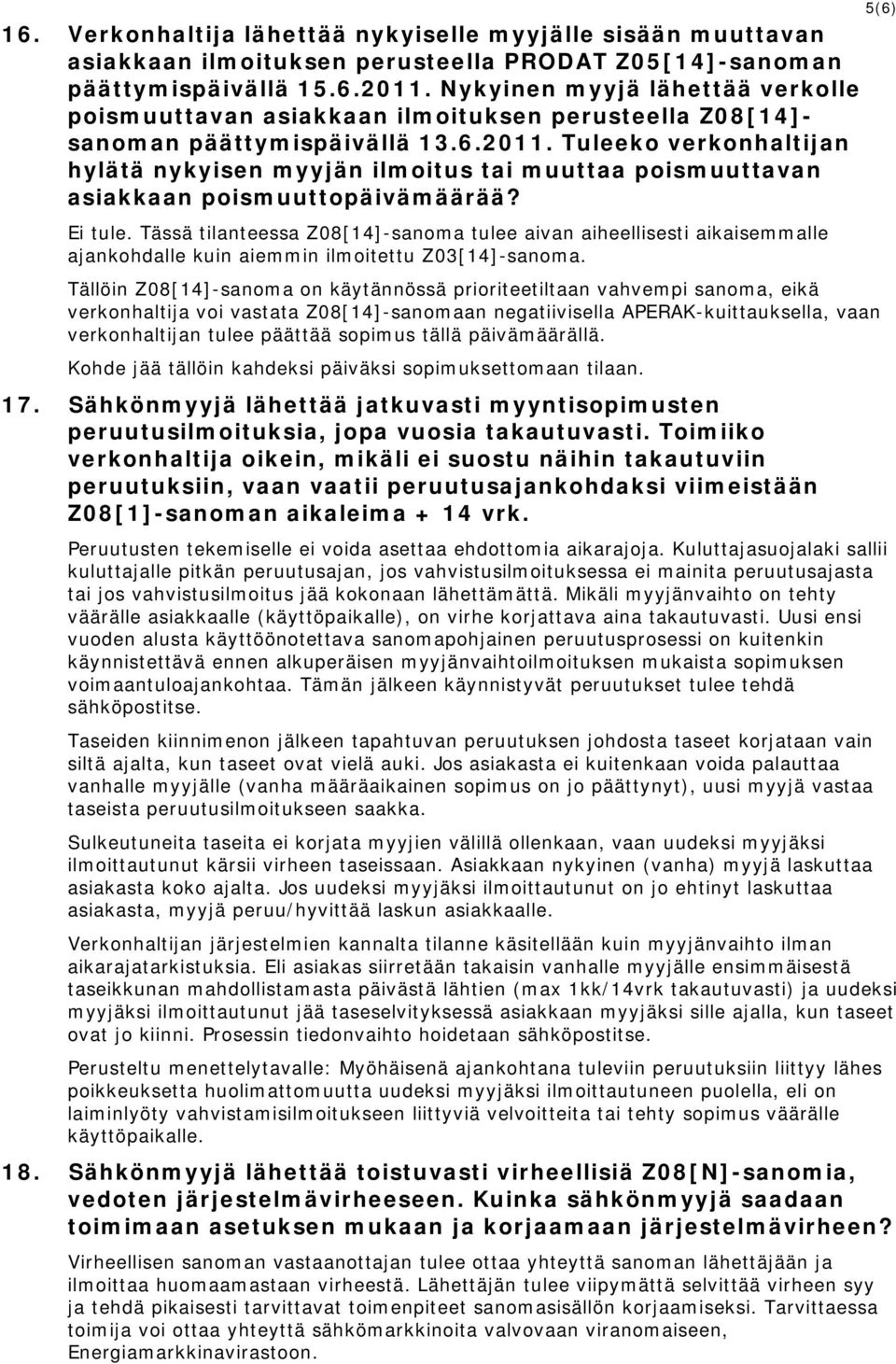 5(6)

16. Verkonhaltija lähettää nykyiselle myyjälle sisään muuttavan asiakkaan ilmoituksen perusteella PRODAT Z05[14]-sanoman päättymispäivällä 15.6.2011. Nykyinen myyjä lähettää verkolle poismuuttavan asiakkaan ilmoituksen perusteella Z08[14]-sanoman päättymispäivällä 13.6.2011. Tuleeko verkonhaltijan hylätä nykyisen myyjän ilmoitus tai muuttaa poismuuttavan asiakkaan poismuuttopäivämäärää?

Ei tule. Tässä tilanteessa Z08[14]-sanoma tulee aivan aiheellisesti aikaisemmalle ajankohdalle kuin aiemmin ilmoitettu Z03[14]-sanoma.

Tällöin Z08[14]-sanoma on käytännössä prioriteetiltaan vahvempi sanoma, eikä verkonhaltija voi vastata Z08[14]-sanomaan negatiivisella APERAK-kuittauksella, vaan verkonhaltijan tulee päättää sopimus tällä päivämäärällä.

Kohde jää tällöin kahdeksi päiväksi sopimuksettomaan tilaan.

17. Sähkönmyyjä lähettää jatkuvasti myyntisopimusten peruutusilmoituksia, jopa vuosia takautuvasti. Toimiiko verkonhaltija oikein, mikäli ei suostu näihin takautuviin peruutuksiin, vaan vaatii peruutusajankohdaksi viimeistään Z08[1]-sanoman aikaleima + 14 vrk.

Peruutusten tekemiselle ei voida asettaa ehdottomia aikarajoja. Kuluttajasuojalaki sallii kuluttajalle pitkän peruutusajan, jos vahvistusilmoituksessa ei mainita peruutusajasta tai jos vahvistusilmoitus jää kokonaan lähettämättä. Mikäli myyjänvaihto on tehty väärälle asiakkaalle (käyttöpaikalle), on virhe korjattava aina takautuvasti. Uusi ensi vuoden alusta käyttöönotettava sanomapohjainen peruutusprosessi on kuitenkin käynnistettävä ennen alkuperäisen myyjänvaihtoilmoituksen mukaista sopimuksen voimaantuloajankohtaa. Tämän jälkeen käynnistyvät peruutukset tulee tehdä sähköpostitse.

Taseiden kiinnimenon jälkeen tapahtuvan peruutuksen johdosta taseet korjataan vain siltä ajalta, kun taseet ovat vielä auki. Jos asiakasta ei kuitenkaan voida palauttaa vanhalle myyjälle (vanha määräaikainen sopimus on jo päättynyt), uusi myyjä vastaa taseista peruutusilmoitukseen saakka.

Sulkeutuneita taseita ei korjata myyjien välillä ollenkaan, vaan uudeksi myyjäksi ilmoittautunut kärsii virheen taseissaan. Asiakkaan nykyinen (vanha) myyjä laskuttaa asiakasta koko ajalta. Jos uudeksi myyjäksi ilmoittautunut on jo ehtinyt laskuttaa asiakasta, myyjä peruu/hyvittää laskun asiakkaalle.

Verkonhaltijan järjestelmien kannalta tilanne käsitellään kuin myyjänvaihto ilman aikarajatarkistuksia. Eli asiakas siirretään takaisin vanhalle myyjälle ensimmäisestä taseikkunan mahdollistamasta päivästä lähtien (max 1kk/14vrk takautuvasti) ja uudeksi myyjäksi ilmoittautunut jää taseselvityksessä asiakkaan myyjäksi sille ajalla, kun taseet ovat jo kiinni. Prosessin tiedonvaihto hoidetaan sähköpostitse.

Perusteltu menettelytavalle: Myöhäisenä ajankohtana tuleviin peruutuksiin liittyy lähes poikkeuksetta huolimattomuutta uudeksi myyjäksi ilmoittautuneen puolella, eli on laiminlyöty vahvistamisilmoitukseen liittyviä velvoitteita tai tehty sopimus väärälle käyttöpaikalle.

18. Sähkönmyyjä lähettää toistuvasti virheellisiä Z08[N]-sanomia, vedoten järjestelmävirheeseen. Kuinka sähkönmyyjä saadaan toimimaan asetuksen mukaan ja korjaamaan järjestelmävirheen?

Virheellisen sanoman vastaanottajan tulee ottaa yhteyttä sanoman lähettäjään ja ilmoittaa huomaamastaan virheestä. Lähettäjän tulee viipymättä selvittää virheen syy ja tehdä pikaisesti tarvittavat toimenpiteet sanomasisällön korjaamiseksi. Tarvittaessa toimija voi ottaa yhteyttä sähkömarkkinoita valvovaan viranomaiseen, Energiamarkkinavirastoon.